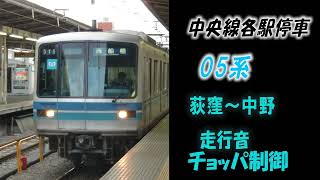 中央線各駅停車

05系

荻窪～中野

走行音
チョッパ制御